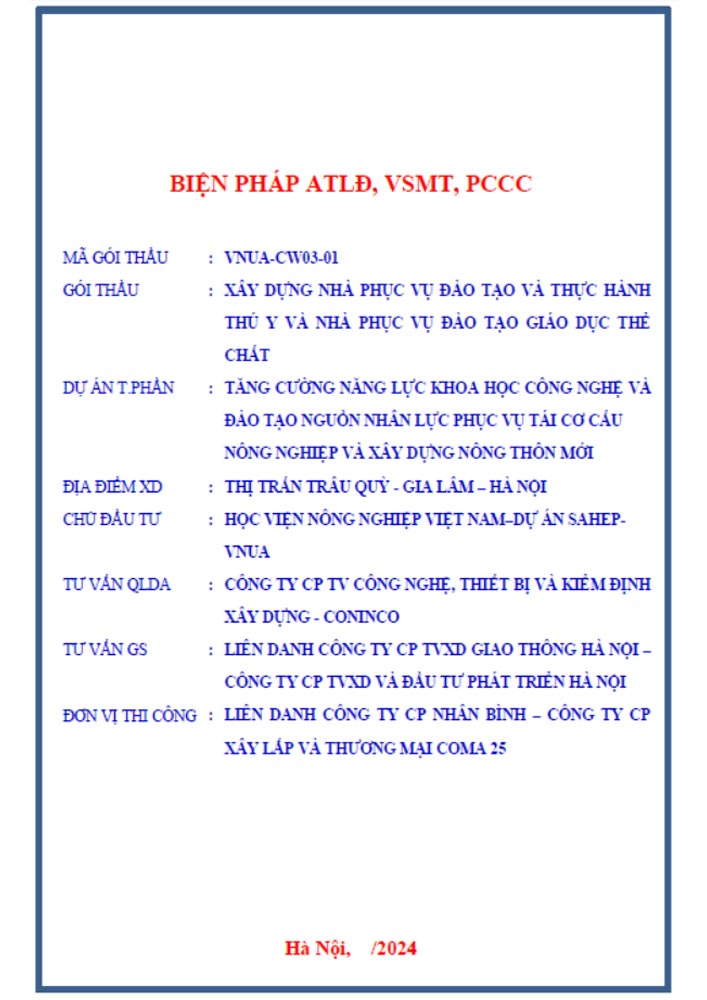 BIỆN PHÁP ATLĐ, VSMT, PCCC

MÃ GÓI THẦU : VNUA-CW03-01

GÓI THẦU : XÂY DỰNG NHÀ PHỤC VỤ ĐÀO TẠO VÀ THỰC HÀNH THÚ Y VÀ NHÀ PHỤC VỤ ĐÀO TẠO GIÁO DỤC THỂ CHẤT

DỰ ÁN T.PHẦN : TĂNG CƯỜNG NĂNG LỰC KHOA HỌC CÔNG NGHỆ VÀ ĐÀO TẠO NGUỒN NHÂN LỰC PHỤC VỤ TÁI CƠ CẤU NÔNG NGHIỆP VÀ XÂY DỰNG NÔNG THÔN MỚI

ĐỊA ĐIỂM XD : THỊ TRẤN TRÂU QUỲ - GIA LÂM – HÀ NỘI

CHỦ ĐẦU TƯ : HỌC VIỆN NÔNG NGHIỆP VIỆT NAM–DỰ ÁN SAHEP-VNUA

TƯ VẤN QLDA : CÔNG TY CP TV CÔNG NGHỆ, THIẾT BỊ VÀ KIỂM ĐỊNH XÂY DỰNG - CONINCO

TƯ VẤN GS : LIÊN DANH CÔNG TY CP TVXD GIAO THÔNG HÀ NỘI – CÔNG TY CP TVXD VÀ ĐẦU TƯ PHÁT TRIỂN HÀ NỘI

ĐƠN VỊ THI CÔNG : LIÊN DANH CÔNG TY CP NHÂN BÌNH – CÔNG TY CP XÂY LẮP VÀ THƯƠNG MẠI COMA 25

Hà Nội, /2024